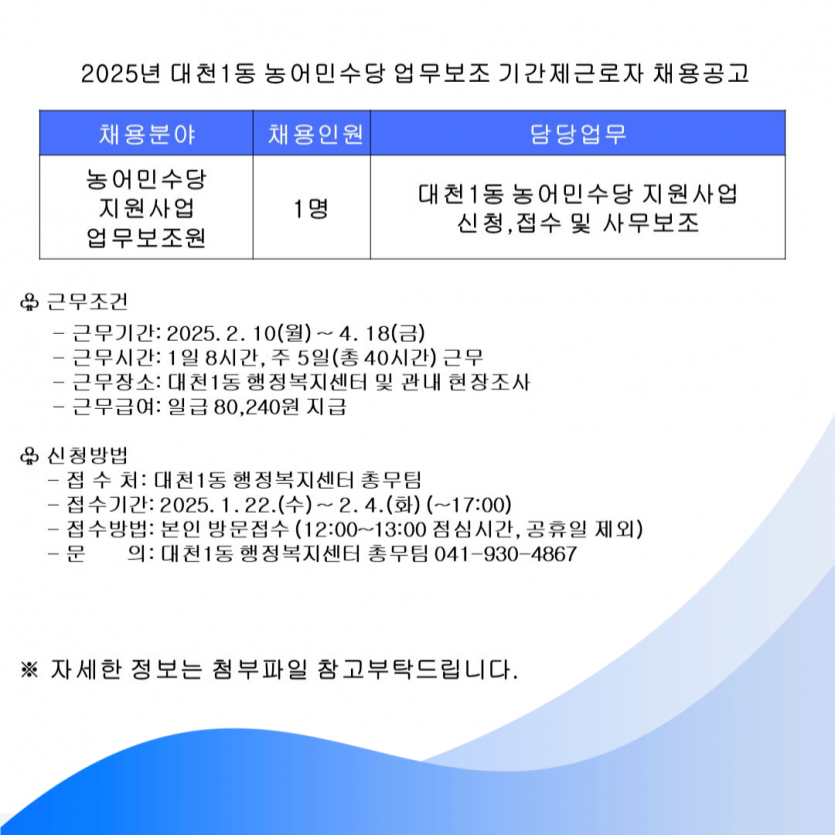 2025년 대천1동 농어민수당 업무보조 기간제근로자 채용공고

| 채용분야 | 채용인원 | 담당업무 |
|---|---|---|
| 농어민수당 지원사업 업무보조원 | 1명 | 대천1동 농어민수당 지원사업 신청,접수 및 사무보조 |

♧ 근무조건
- 근무기간: 2025. 2. 10(월) ~ 4. 18(금)
- 근무시간: 1일 8시간, 주 5일(총 40시간) 근무
- 근무장소: 대천1동 행정복지센터 및 관내 현장조사
- 근무급여: 일급 80,240원 지급

♧ 신청방법
- 접 수 처: 대천1동 행정복지센터 총무팀
- 접수기간: 2025. 1. 22.(수) ~ 2. 4.(화) (~17:00)
- 접수방법: 본인 방문접수 (12:00~13:00 점심시간, 공휴일 제외)
- 문 의: 대천1동 행정복지센터 총무팀 041-930-4867

※ 자세한 정보는 첨부파일 참고부탁드립니다.